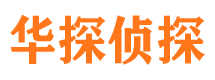 华探侦探